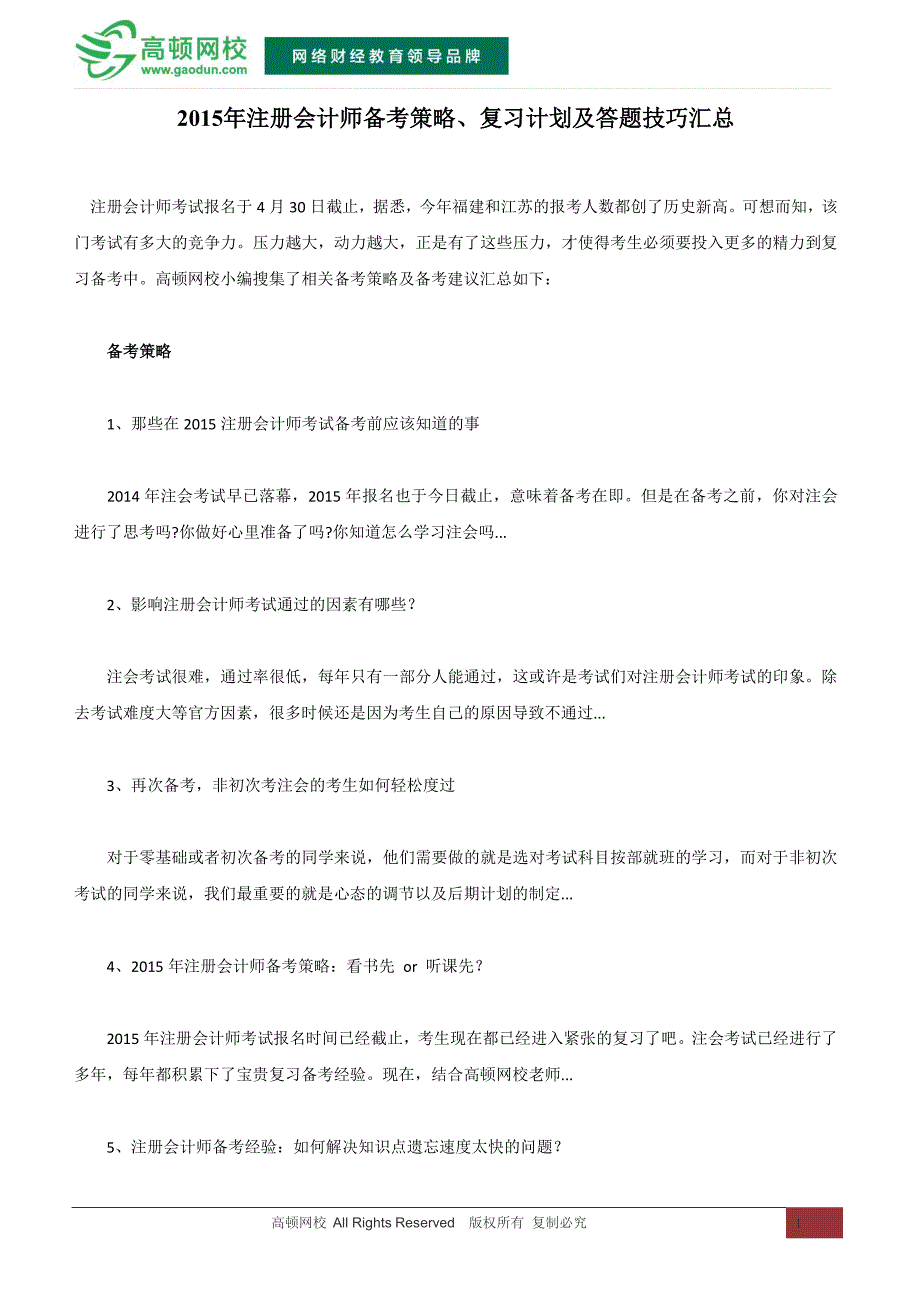 高顿网校
www.gaodun.com
网络财经教育领导品牌

2015年注册会计师备考策略、复习计划及答题技巧汇总

注册会计师考试报名于4月30日截止，据悉，今年福建和江苏的报考人数都创了历史新高。可想而知，该门考试有多大的竞争力。压力越大，动力越大，正是有了这些压力，才使得考生必须要投入更多的精力到复习备考中。高顿网校小编搜集了相关备考策略及备考建议汇总如下：

备考策略

1、那些在2015注册会计师考试备考前应该知道的事

2014年注会考试早已落幕，2015年报名也于今日截止，意味着备考在即。但是在备考之前，你对注会进行了思考吗?你做好心里准备了吗?你知道怎么学习注会吗...

2、影响注册会计师考试通过的因素有哪些？

注会考试很难，通过率很低，每年只有一部分人能通过，这或许是考试们对注册会计师考试的印象。除去考试难度大等官方因素，很多时候还是因为考生自己的原因导致不通过...

3、再次备考，非初次考注会的考生如何轻松度过

对于零基础或者初次备考的同学来说，他们需要做的就是选对考试科目按部就班的学习，而对于非初次考试的同学来说，我们最重要的就是心态的调节以及后期计划的制定...

4、2015年注册会计师备考策略：看书先 or 听课先？

2015年注册会计师考试报名时间已经截止，考生现在都已经进入紧张的复习了吧。注会考试已经进行了多年，每年都积累下了宝贵复习备考经验。现在，结合高顿网校老师...

5、注册会计师备考经验：如何解决知识点遗忘速度太快的问题？

高顿网校 All Rights Reserved 版权所有 复制必究
1